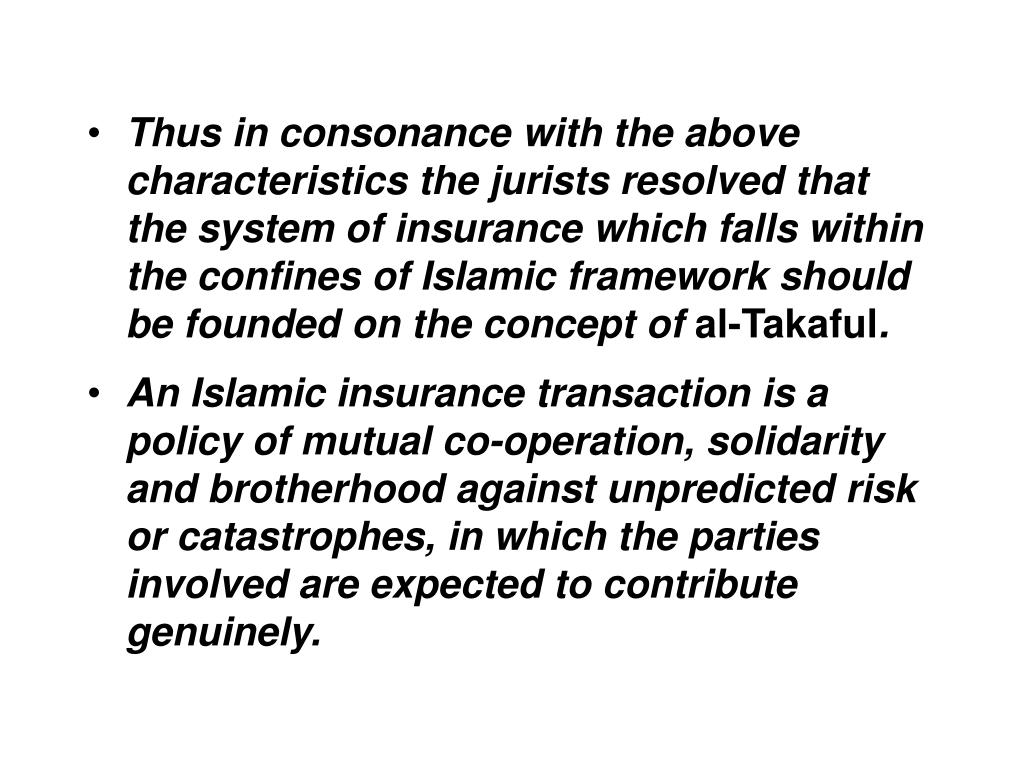 • Thus in consonance with the above characteristics the jurists resolved that the system of insurance which falls within the confines of Islamic framework should be founded on the concept of al-Takaful.

• An Islamic insurance transaction is a policy of mutual co-operation, solidarity and brotherhood against unpredicted risk or catastrophes, in which the parties involved are expected to contribute genuinely.